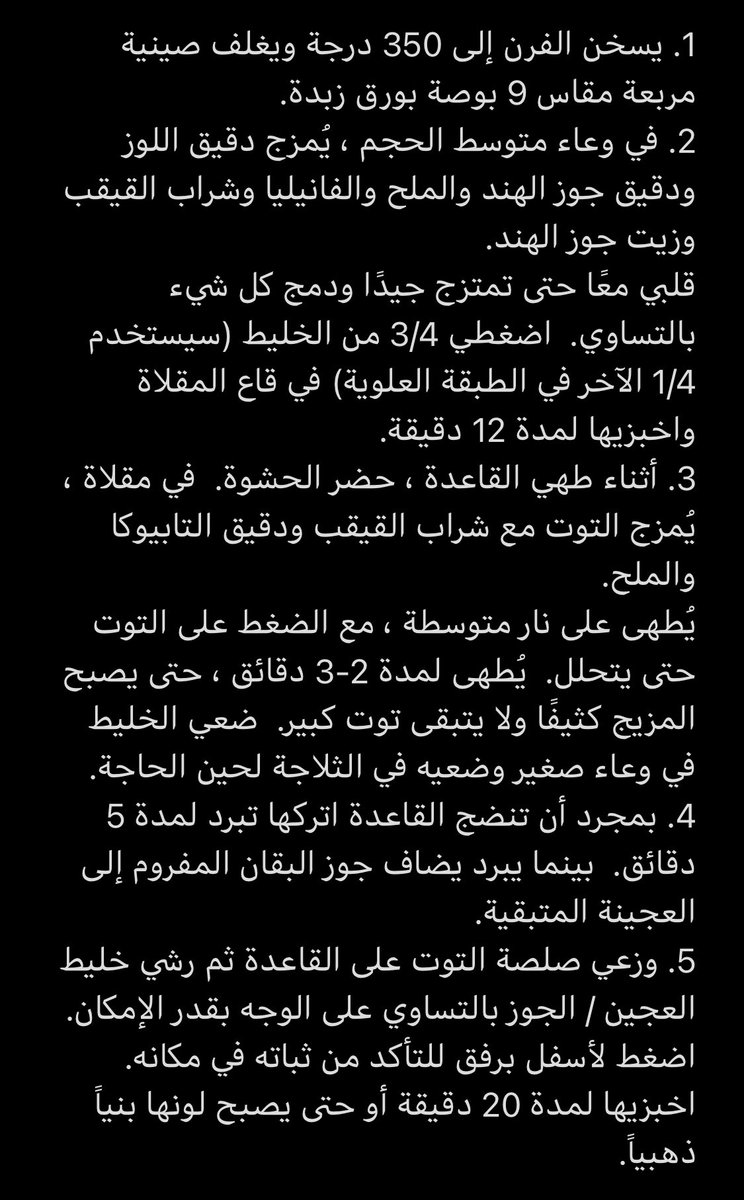 1. يسخن الفرن إلى 350 درجة ويغلف صينية مربعة مقاس 9 بوصة بورق زبدة.
2. في وعاء متوسط الحجم ، يُمزج دقيق اللوز ودقيق جوز الهند والملح والفانيليا وشراب القيقب وزيت جوز الهند.
قلبي معًا حتى تمتزج جيدًا ودمج كل شيء بالتساوي. اضغطي 3/4 من الخليط (سيستخدم 1/4 الآخر في الطبقة العلوية) في قاع المقلاة واخبزيها لمدة 12 دقيقة.
3. أثناء طهي القاعدة ، حضر الحشوة. في مقلاة ، يُمزج التوت مع شراب القيقب ودقيق التابيوكا والملح.
يُطهى على نار متوسطة ، مع الضغط على التوت حتى يتحلل. يُطهى لمدة 2-3 دقائق ، حتى يصبح المزيج كثيفًا ولا يتبقى توت كبير. ضعي الخليط في وعاء صغير وضعيه في الثلاجة لحين الحاجة.
4. بمجرد أن تنضج القاعدة اتركها تبرد لمدة 5 دقائق. بينما يبرد يضاف جوز البقان المفروم إلى العجينة المتبقية.
5. وزعي صلصة التوت على القاعدة ثم رشي خليط العجين / الجوز بالتساوي على الوجه بقدر الإمكان. اضغط لأسفل برفق للتأكد من ثباته في مكانه.
اخبزيها لمدة 20 دقيقة أو حتى يصبح لونها بنياً ذهبياً.